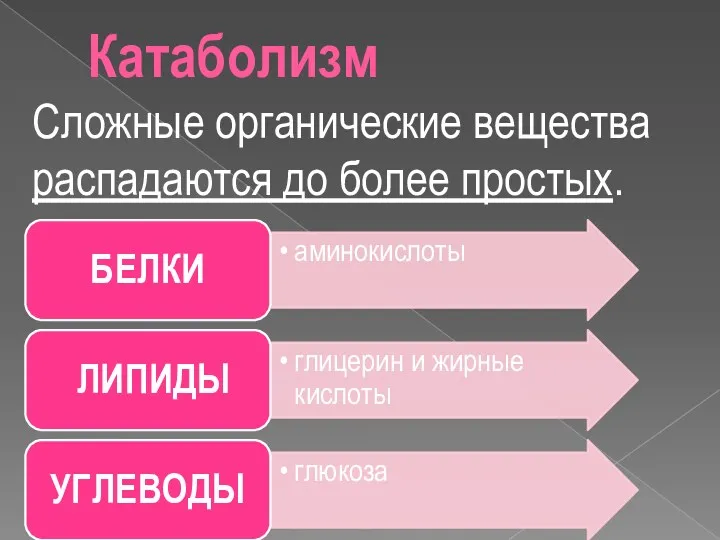 Катаболизм

Сложные органические вещества распадаются до более простых.

БЕЛКИ

• аминокислоты

ЛИПИДЫ

• глицерин и жирные кислоты

УГЛЕВОДЫ

• глюкоза